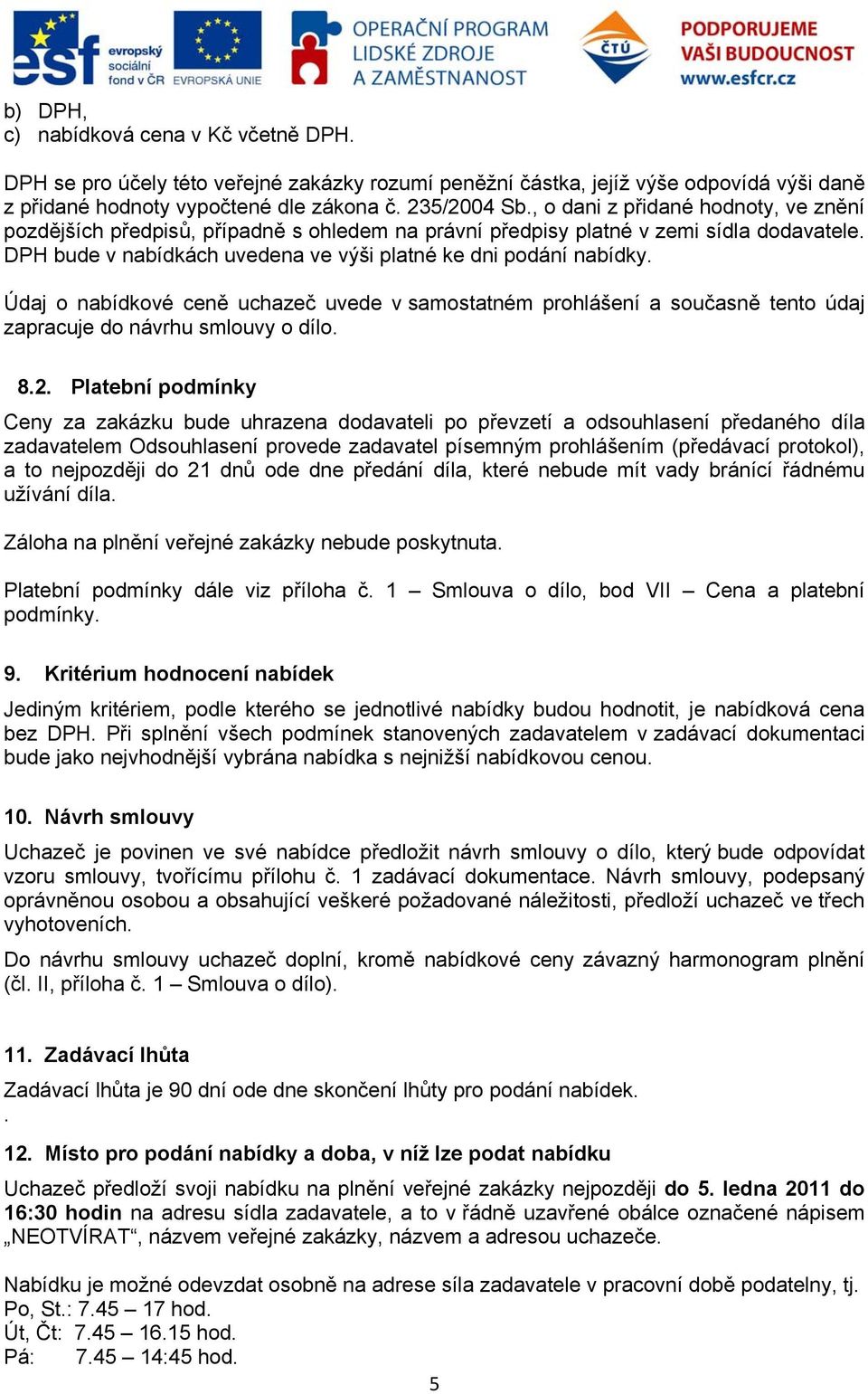 esf evropský sociální fond v ČR EVROPSKÁ UNIE OPERAČNÍ PROGRAM LIDSKÉ ZDROJE A ZAMĚSTNANOST ČTÚ PODPORUJEME VAŠI BUDOUCNOST www.esfcr.cz

b) DPH,
c) nabídková cena v Kč včetně DPH.

DPH se pro účely této veřejné zakázky rozumí peněžní částka, jejíž výše odpovídá výši daně z přidané hodnoty vypočtené dle zákona č. 235/2004 Sb., o dani z přidané hodnoty, ve znění pozdějších předpisů, případně s ohledem na právní předpisy platné v zemi sídla dodavatele. DPH bude v nabídkách uvedena ve výši platné ke dni podání nabídky.

Údaj o nabídkové ceně uchazeč uvede v samostatném prohlášení a současně tento údaj zapracuje do návrhu smlouvy o dílo.

8.2. Platební podmínky

Ceny za zakázku bude uhrazena dodavateli po převzetí a odsouhlasení předaného díla zadavatelem Odsouhlasení provede zadavatel písemným prohlášením (předávací protokol), a to nejpozději do 21 dnů ode dne předání díla, které nebude mít vady bránící řádnému užívání díla.

Záloha na plnění veřejné zakázky nebude poskytnuta.

Platební podmínky dále viz příloha č. 1 – Smlouva o dílo, bod VII – Cena a platební podmínky.

9. Kritérium hodnocení nabídek

Jediným kritériem, podle kterého se jednotlivé nabídky budou hodnotit, je nabídková cena bez DPH. Při splnění všech podmínek stanovených zadavatelem v zadávací dokumentaci bude jako nejvhodnější vybrána nabídka s nejnižší nabídkovou cenou.

10. Návrh smlouvy

Uchazeč je povinen ve své nabídce předložit návrh smlouvy o dílo, který bude odpovídat vzoru smlouvy, tvořícímu přílohu č. 1 zadávací dokumentace. Návrh smlouvy, podepsaný oprávněnou osobou a obsahující veškeré požadované náležitosti, předloží uchazeč ve třech vyhotoveních.

Do návrhu smlouvy uchazeč doplní, kromě nabídkové ceny závazný harmonogram plnění (čl. II, příloha č. 1 – Smlouva o dílo).

11. Zadávací lhůta

Zadávací lhůta je 90 dní ode dne skončení lhůty pro podání nabídek.
.

12. Místo pro podání nabídky a doba, v níž lze podat nabídku

Uchazeč předloží svoji nabídku na plnění veřejné zakázky nejpozději do 5. ledna 2011 do 16:30 hodin na adresu sídla zadavatele, a to v řádně uzavřené obálce označené nápisem „NEOTVÍRAT“, názvem veřejné zakázky, názvem a adresou uchazeče.

Nabídku je možné odevzdat osobně na adrese síla zadavatele v pracovní době podatelny, tj.
Po, St.: 7.45 – 17 hod.
Út, Čt: 7.45 – 16.15 hod.
Pá: 7.45 – 14:45 hod.

5